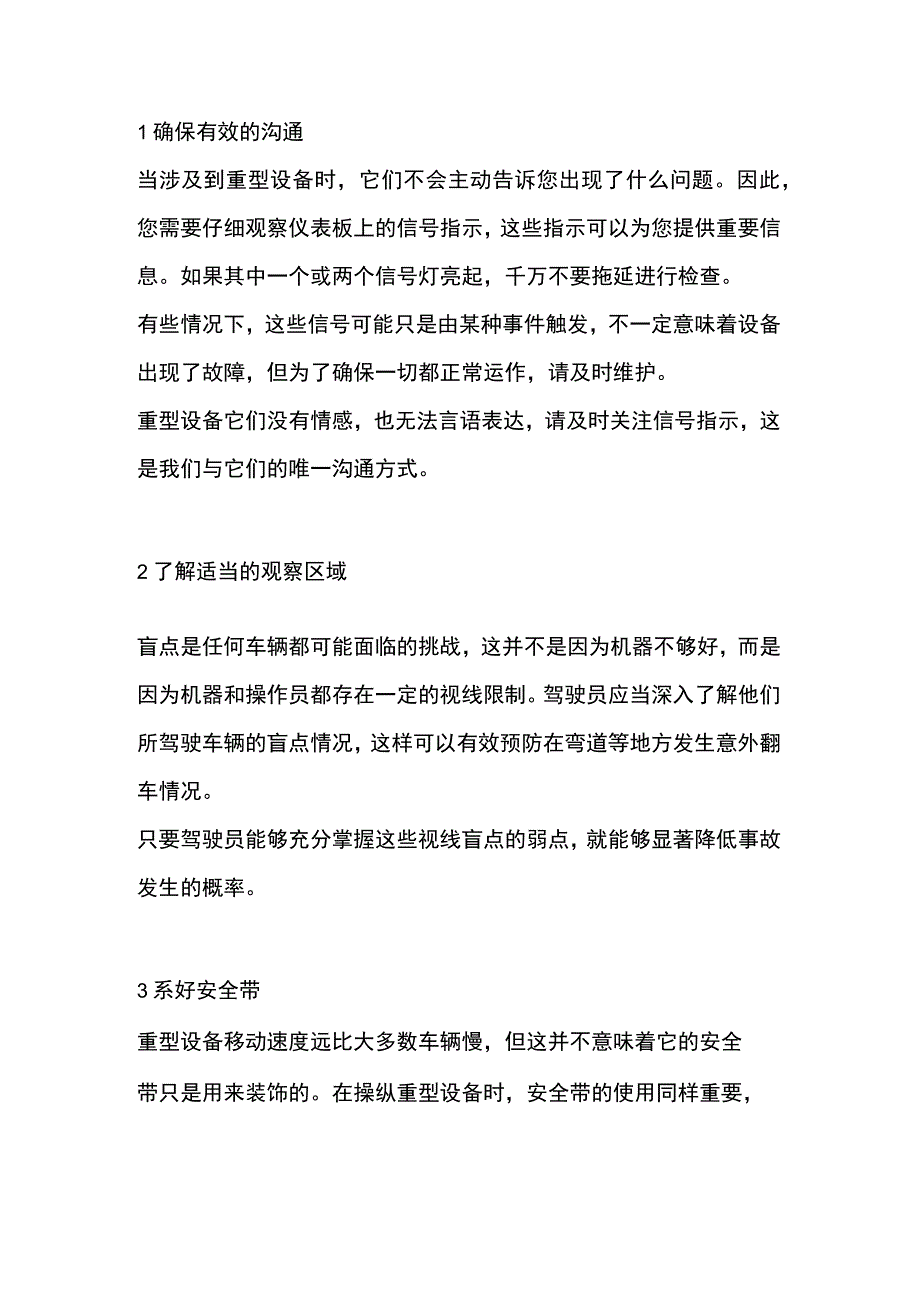 1 确保有效的沟通

当涉及到重型设备时，它们不会主动告诉您出现了什么问题。因此，您需要仔细观察仪表板上的信号指示，这些指示可以为您提供重要信息。如果其中一个或两个信号灯亮起，千万不要拖延进行检查。

有些情况下，这些信号可能只是由某种事件触发，不一定意味着设备出现了故障，但为了确保一切都正常运作，请及时维护。

重型设备它们没有情感，也无法言语表达，请及时关注信号指示，这是我们与它们的唯一沟通方式。

2 了解适当的观察区域

盲点是任何车辆都可能面临的挑战，这并不是因为机器不够好，而是因为机器和操作员都存在一定的视线限制。驾驶员应当深入了解他们所驾驶车辆的盲点情况，这样可以有效预防在弯道等地方发生意外翻车情况。

只要驾驶员能够充分掌握这些视线盲点的弱点，就能够显著降低事故发生的概率。

3 系好安全带

重型设备移动速度远比大多数车辆慢，但这并不意味着它的安全带只是用来装饰的。在操纵重型设备时，安全带的使用同样重要，